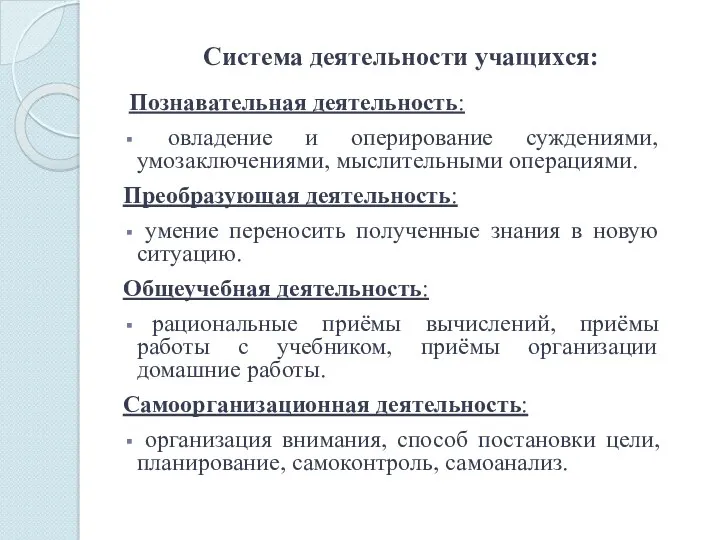 Система деятельности учащихся:

Познавательная деятельность:

▪ овладение и оперирование суждениями, умозаключениями, мыслительными операциями.

Преобразующая деятельность:

▪ умение переносить полученные знания в новую ситуацию.

Общеучебная деятельность:

▪ рациональные приёмы вычислений, приёмы работы с учебником, приёмы организации домашние работы.

Самоорганизационная деятельность:

▪ организация внимания, способ постановки цели, планирование, самоконтроль, самоанализ.